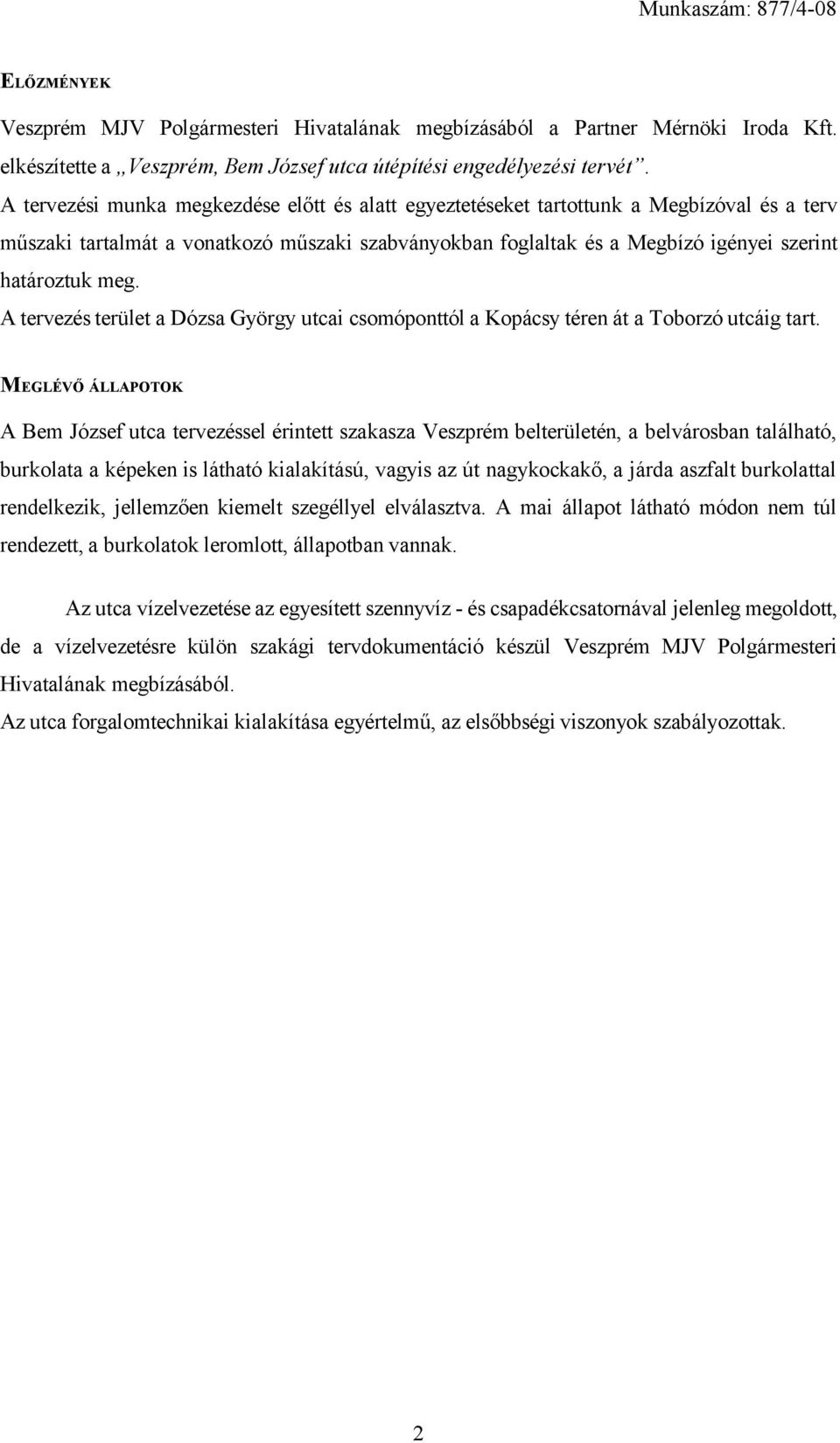 Munkaszám: 877/4-08

ELŐZMÉNYEK

Veszprém MJV Polgármesteri Hivatalának megbízásából a Partner Mérnöki Iroda Kft. elkészítette a „Veszprém, Bem József utca útépítési engedélyezési tervét”.
A tervezési munka megkezdése előtt és alatt egyeztetéseket tartottunk a Megbízóval és a terv műszaki tartalmát a vonatkozó műszaki szabványokban foglaltak és a Megbízó igényei szerint határoztuk meg.
A tervezés terület a Dózsa György utcai csomóponttól a Kopácsy téren át a Toborzó utcáig tart.

MEGLÉVŐ ÁLLAPOTOK

A Bem József utca tervezéssel érintett szakasza Veszprém belterületén, a belvárosban található, burkolata a képeken is látható kialakítású, vagyis az út nagykockakő, a járda aszfalt burkolattal rendelkezik, jellemzően kiemelt szegéllyel elválasztva. A mai állapot látható módon nem túl rendezett, a burkolatok leromlott, állapotban vannak.

Az utca vízelvezetése az egyesített szennyvíz - és csapadékcsatornával jelenleg megoldott, de a vízelvezetésre külön szakági tervdokumentáció készül Veszprém MJV Polgármesteri Hivatalának megbízásából.
Az utca forgalomtechnikai kialakítása egyértelmű, az elsőbbségi viszonyok szabályozottak.

2